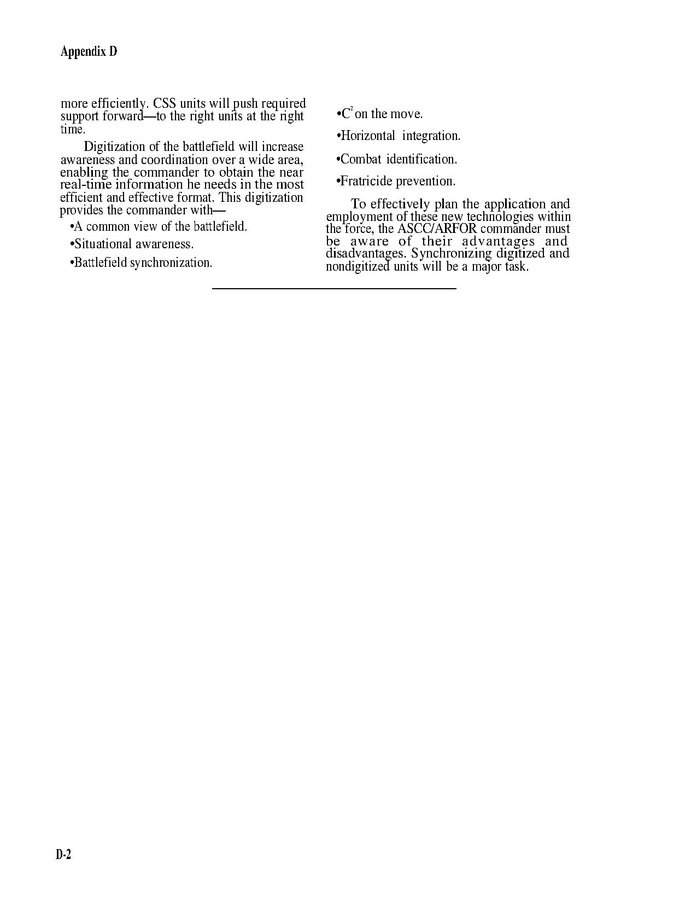 Appendix D

more efficiently. CSS units will push required support forward—to the right units at the right time.

Digitization of the battlefield will increase awareness and coordination over a wide area, enabling the commander to obtain the near real-time information he needs in the most efficient and effective format. This digitization provides the commander with—

•A common view of the battlefield.

•Situational awareness.

•Battlefield synchronization.

•$C^2$ on the move.

•Horizontal integration.

•Combat identification.

•Fratricide prevention.

To effectively plan the application and employment of these new technologies within the force, the ASCC/ARFOR commander must be aware of their advantages and disadvantages. Synchronizing digitized and nondigitized units will be a major task.

D-2